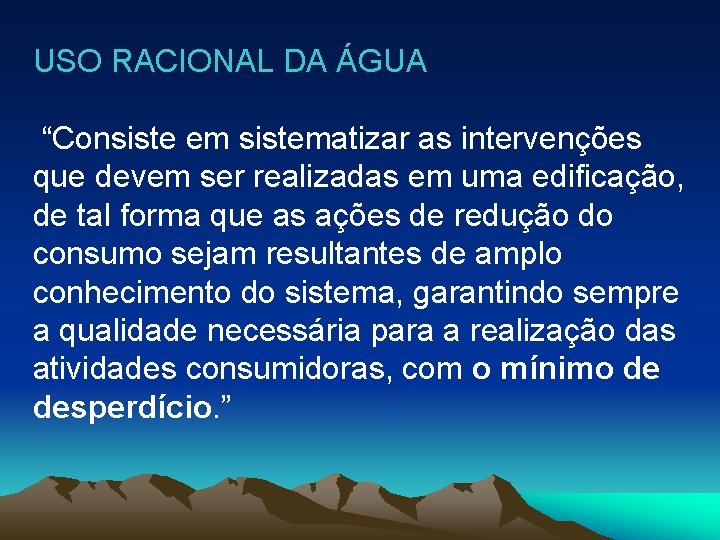 USO RACIONAL DA ÁGUA

“Consiste em sistematizar as intervenções que devem ser realizadas em uma edificação, de tal forma que as ações de redução do consumo sejam resultantes de amplo conhecimento do sistema, garantindo sempre a qualidade necessária para a realização das atividades consumidoras, com o mínimo de desperdício.”